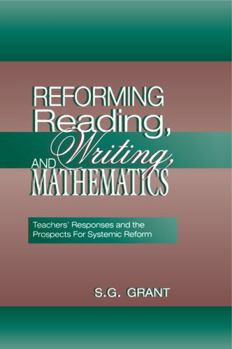 REFORMING Reading, Writing, AND MATHEMATICS

Teachers' Responses and the Prospects For Systemic Reform

S.G. GRANT